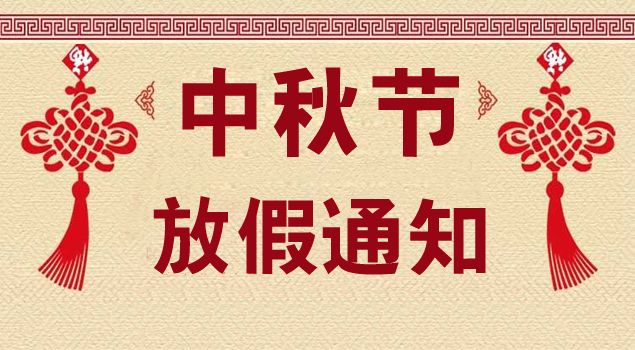 中秋节
放假通知